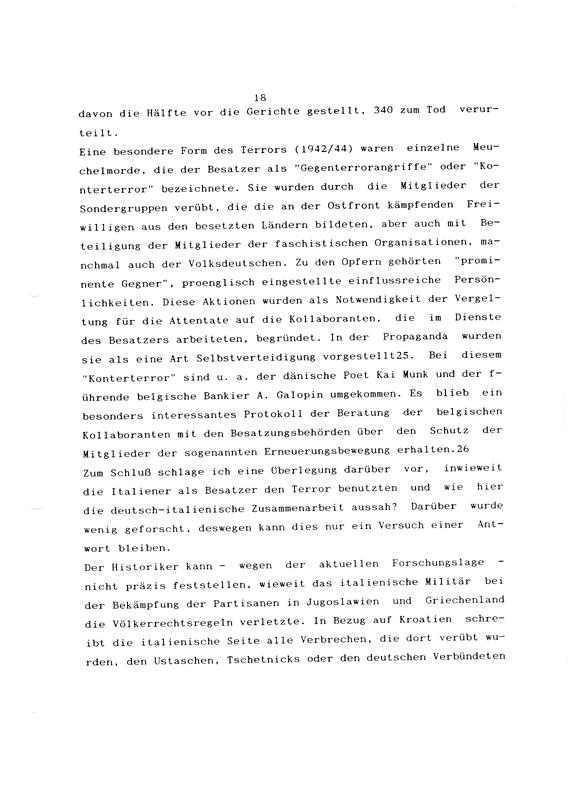 18

davon die Hälfte vor die Gerichte gestellt, 340 zum Tod verurteilt.

Eine besondere Form des Terrors (1942/44) waren einzelne Meuchelmorde, die der Besatzer als "Gegenterrorangriffe" oder "Konterterror" bezeichnete. Sie wurden durch die Mitglieder der Sondergruppen verübt, die die an der Ostfront kämpfenden Freiwilligen aus den besetzten Ländern bildeten, aber auch mit Beteiligung der Mitglieder der faschistischen Organisationen, manchmal auch der Volksdeutschen. Zu den Opfern gehörten "prominente Gegner", proenglisch eingestellte einflussreiche Persönlichkeiten. Diese Aktionen wurden als Notwendigkeit der Vergeltung für die Attentate auf die Kollaboranten, die im Dienste des Besatzers arbeiteten, begründet. In der Propaganda wurden sie als eine Art Selbstverteidigung vorgestellt25. Bei diesem "Konterterror" sind u. a. der dänische Poet Kai Munk und der führende belgische Bankier A. Galopin umgekommen. Es blieb ein besonders interessantes Protokoll der Beratung der belgischen Kollaboranten mit den Besatzungsbehörden über den Schutz der Mitglieder der sogenannten Erneuerungsbewegung erhalten.26

Zum Schluß schlage ich eine Überlegung darüber vor, inwieweit die Italiener als Besatzer den Terror benutzten und wie hier die deutsch-italienische Zusammenarbeit aussah? Darüber wurde wenig geforscht, deswegen kann dies nur ein Versuch einer Antwort bleiben.

Der Historiker kann - wegen der aktuellen Forschungslage - nicht präzis feststellen, wieweit das italienische Militär bei der Bekämpfung der Partisanen in Jugoslawien und Griechenland die Völkerrechtsregeln verletzte. In Bezug auf Kroatien schreibt die italienische Seite alle Verbrechen, die dort verübt wurden, den Ustaschen, Tschetnicks oder den deutschen Verbündeten